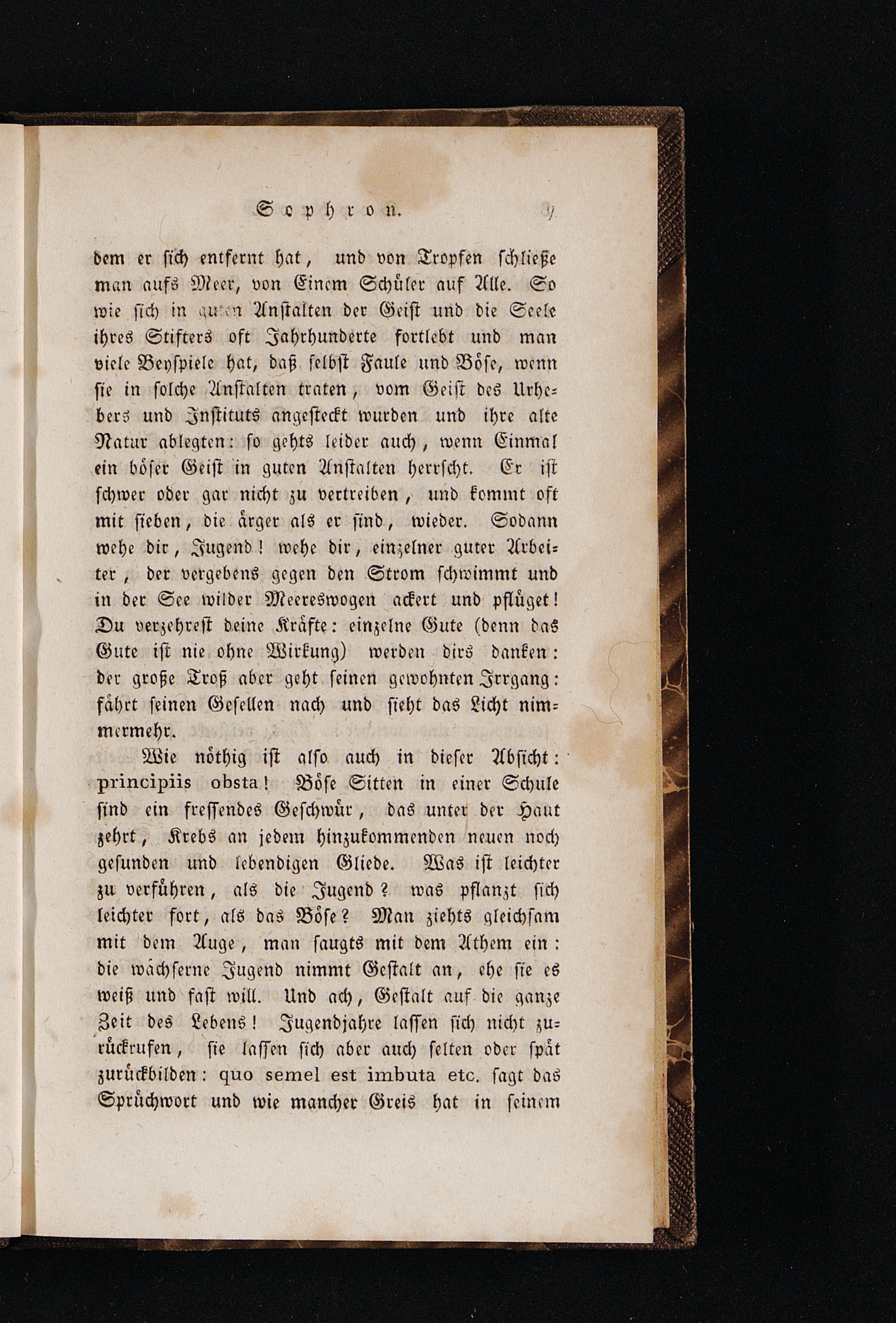 Sophron. 9

dem er sich entfernt hat, und von Tropfen schließe man aufs Meer, von Einem Schüler auf Alle. So wie sich in guten Anstalten der Geist und die Seele ihres Stifters oft Jahrhunderte fortlebt und man viele Beyspiele hat, daß selbst Faule und Böse, wenn sie in solche Anstalten traten, vom Geist des Urhebers und Instituts angesteckt wurden und ihre alte Natur ablegten: so gehts leider auch, wenn Einmal ein böser Geist in guten Anstalten herrscht. Er ist schwer oder gar nicht zu vertreiben, und kommt oft mit sieben, die ärger als er sind, wieder. Sodann wehe dir, Jugend! wehe dir, einzelner guter Arbeiter, der vergebens gegen den Strom schwimmt und in der See wilder Meereswogen ackert und pflüget! Du verzehrest deine Kräfte: einzelne Gute (denn das Gute ist nie ohne Wirkung) werden dirs danken: der große Troß aber geht seinen gewohnten Irrgang: fährt seinen Gesellen nach und sieht das Licht nimmermehr.

Wie nöthig ist also auch in dieser Absicht: principiis obsta! Böse Sitten in einer Schule sind ein fressendes Geschwür, das unter der Haut zehrt, Krebs an jedem hinzukommenden neuen noch gesunden und lebendigen Gliede. Was ist leichter zu verführen, als die Jugend? was pflanzt sich leichter fort, als das Böse? Man ziehts gleichsam mit dem Auge, man saugts mit dem Athem ein: die wächserne Jugend nimmt Gestalt an, ehe sie es weiß und fast will. Und ach, Gestalt auf die ganze Zeit des Lebens! Jugendjahre lassen sich nicht zurückrufen, sie lassen sich aber auch selten oder spät zurückbilden: quo semel est imbuta etc. sagt das Sprüchwort und wie mancher Greis hat in seinem